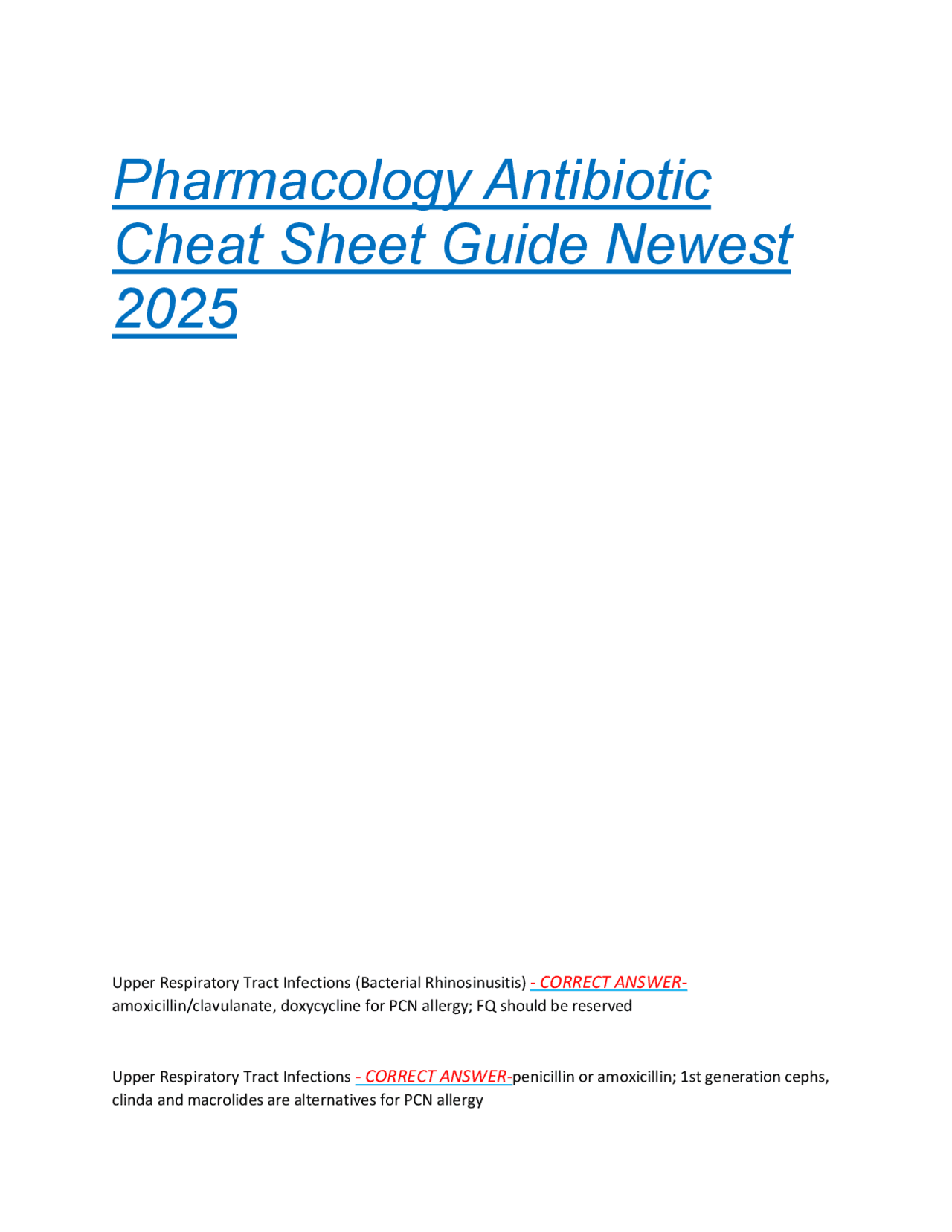 Pharmacology Antibiotic Cheat Sheet Guide Newest 2025

Upper Respiratory Tract Infections (Bacterial Rhinosinusitis) - CORRECT ANSWER- amoxicillin/clavulanate, doxycycline for PCN allergy; FQ should be reserved

Upper Respiratory Tract Infections - CORRECT ANSWER-penicillin or amoxicillin; 1st generation cephs, clinda and macrolides are alternatives for PCN allergy